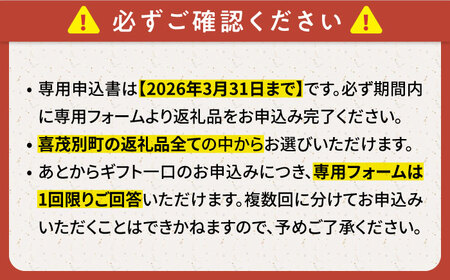 必ずご確認ください

・専用申込書は【2026年3月31日まで】です。必ず期間内に専用フォームより返礼品をお申込み完了ください。
・喜茂別町の返礼品全ての中からお選びいただけます。
・あとからギフト一口のお申込みにつき、専用フォームは1回限りご回答いただけます。複数回に分けてお申込みいただくことはできかねますので、予めご了承ください。